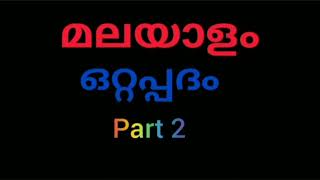 മലയാളം

ഒറ്റപ്പദം

Part 2